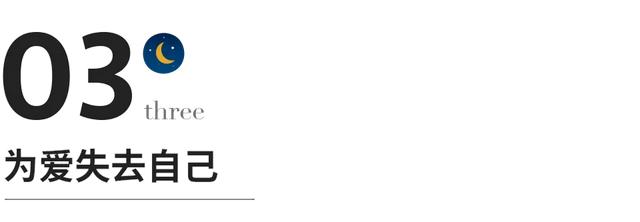 03
three
为爱失去自己